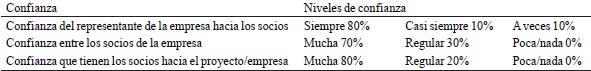 | Confianza | Niveles de confianza | | |
|---|---|---|---|
| Confianza del representante de la empresa hacia los socios | Siempre 80% | Casi siempre 10% | A veces 10% |
| Confianza entre los socios de la empresa | Mucha 70% | Regular 30% | Poca/nada 0% |
| Confianza que tienen los socios hacia el proyecto/empresa | Mucha 80% | Regular 20% | Poca/nada 0% |